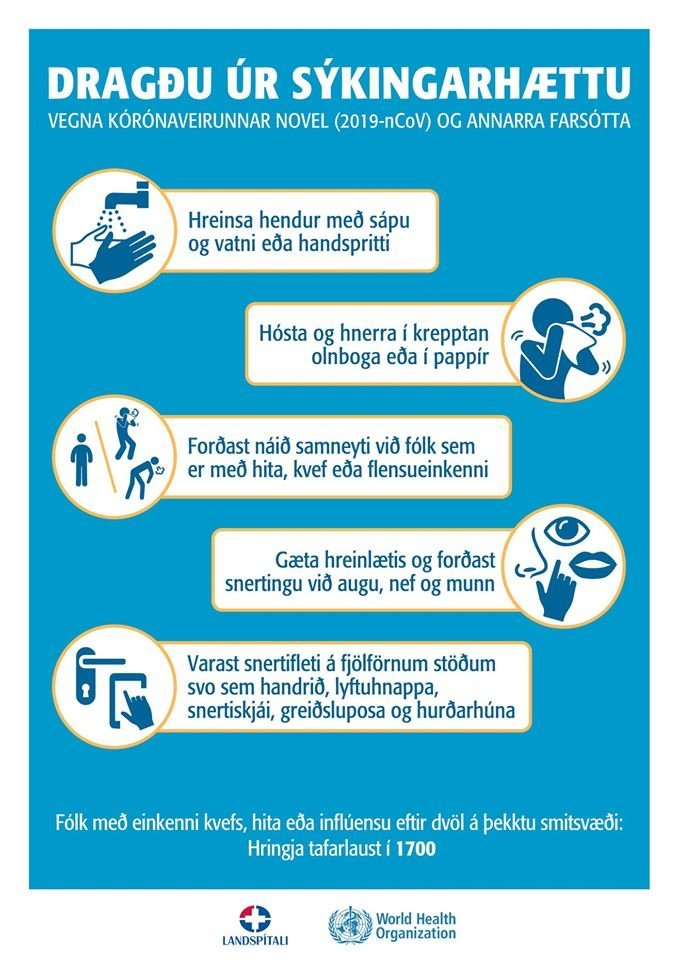 DRAGÐU ÚR SÝKINGARHÆTTU
VEGNA KÓRÓNAVEIRUNNAR NOVEL (2019-nCoV) OG ANNARRA FARSÓTTA

Hreinsa hendur með sápu og vatni eða handspritti

Hósta og hnerra í krepptan olnboga eða í pappír

Forðast náið samneyti við fólk sem er með hita, kvef eða flensueinkenni

Gæta hreinlætis og forðast snertingu við augu, nef og munn

Varast snertifleti á fjölförnum stöðum svo sem handrið, lyftuhnappa, snertiskjái, greiðsluposa og hurðarhúna

Fólk með einkenni kvefs, hita eða inflúensu eftir dvöl á þekktu smitsvæði:
Hringja tafarlaust í 1700

LANDSPÍTALI
World Health Organization